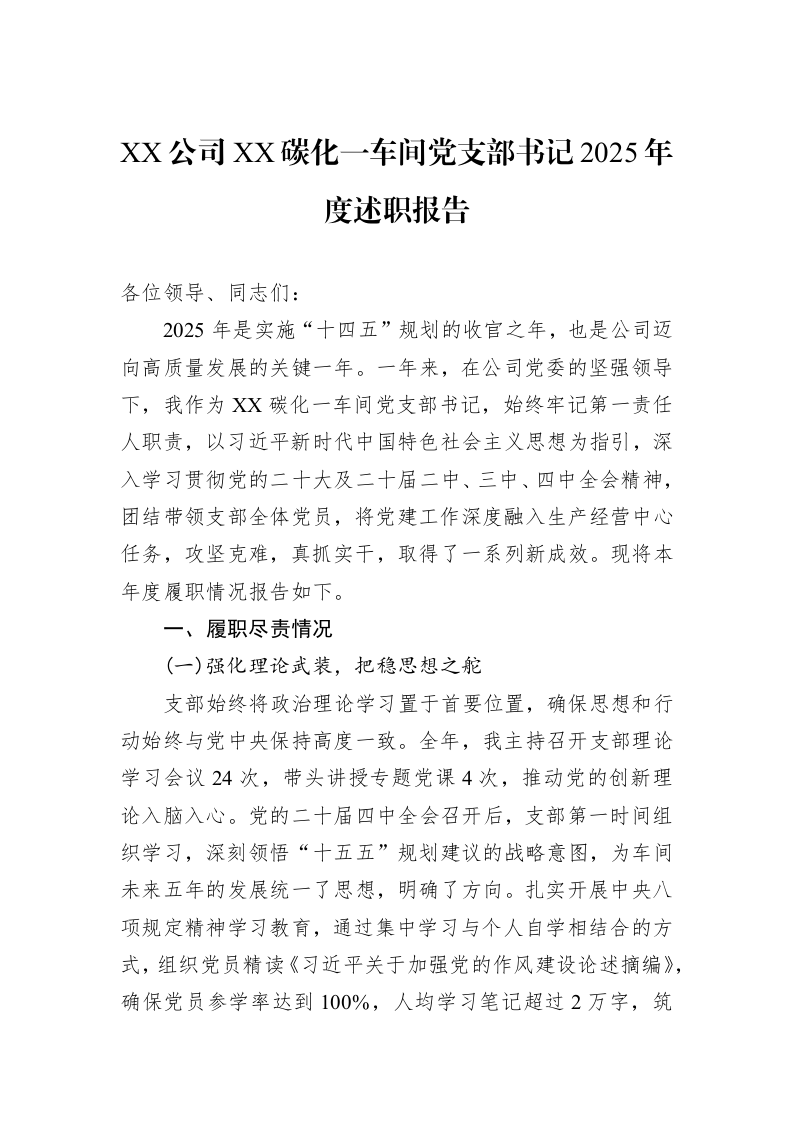 XX公司XX碳化一车间党支部书记2025年度述职报告

各位领导、同志们：

2025年是实施“十四五”规划的收官之年，也是公司迈向高质量发展的关键一年。一年来，在公司党委的坚强领导下，我作为XX碳化一车间党支部书记，始终牢记第一责任人职责，以习近平新时代中国特色社会主义思想为指引，深入学习贯彻党的二十大及二十届二中、三中、四中全会精神，团结带领支部全体党员，将党建工作深度融入生产经营中心任务，攻坚克难，真抓实干，取得了一系列新成效。现将本年度履职情况报告如下。

一、履职尽责情况

(一)强化理论武装，把稳思想之舵

支部始终将政治理论学习置于首要位置，确保思想和行动始终与党中央保持高度一致。全年，我主持召开支部理论学习会议24次，带头讲授专题党课4次，推动党的创新理论入脑入心。党的二十届四中全会召开后，支部第一时间组织学习，深刻领悟“十五五”规划建议的战略意图，为车间未来五年的发展统一了思想，明确了方向。扎实开展中央八项规定精神学习教育，通过集中学习与个人自学相结合的方式，组织党员精读《习近平关于加强党的作风建设论述摘编》，确保党员参学率达到100%，人均学习笔记超过2万字，筑